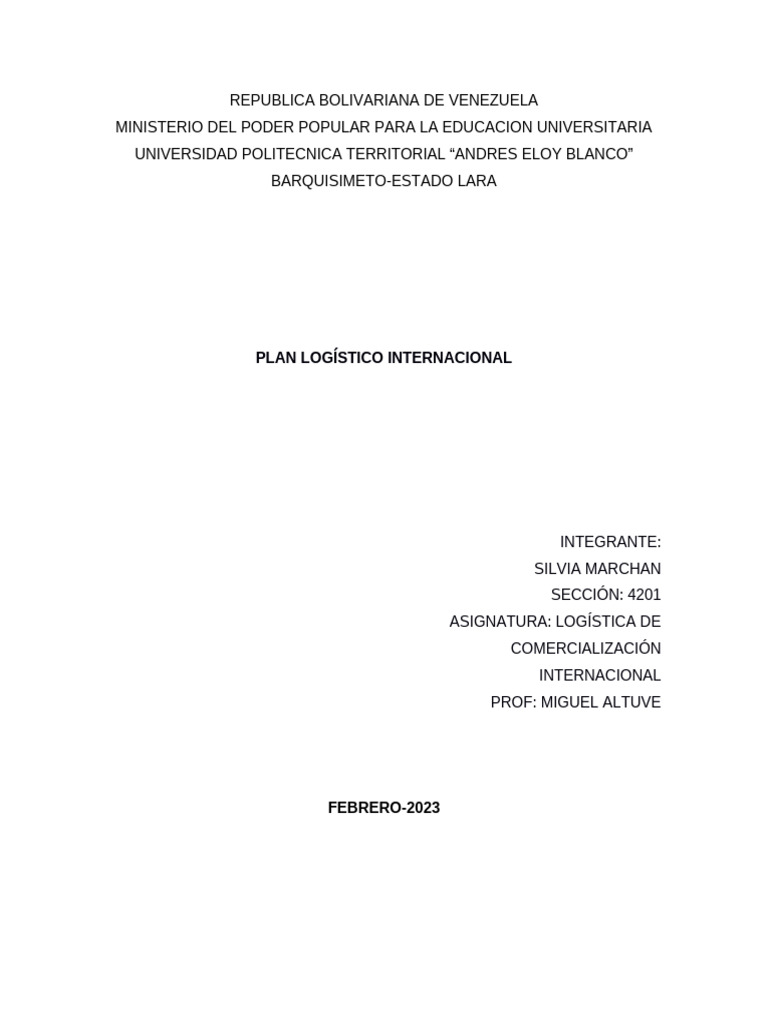 REPUBLICA BOLIVARIANA DE VENEZUELA
MINISTERIO DEL PODER POPULAR PARA LA EDUCACION UNIVERSITARIA
UNIVERSIDAD POLITECNICA TERRITORIAL “ANDRES ELOY BLANCO”
BARQUISIMETO-ESTADO LARA

PLAN LOGÍSTICO INTERNACIONAL

INTEGRANTE:
SILVIA MARCHAN
SECCIÓN: 4201
ASIGNATURA: LOGÍSTICA DE COMERCIALIZACIÓN INTERNACIONAL
PROF: MIGUEL ALTUVE

FEBRERO-2023